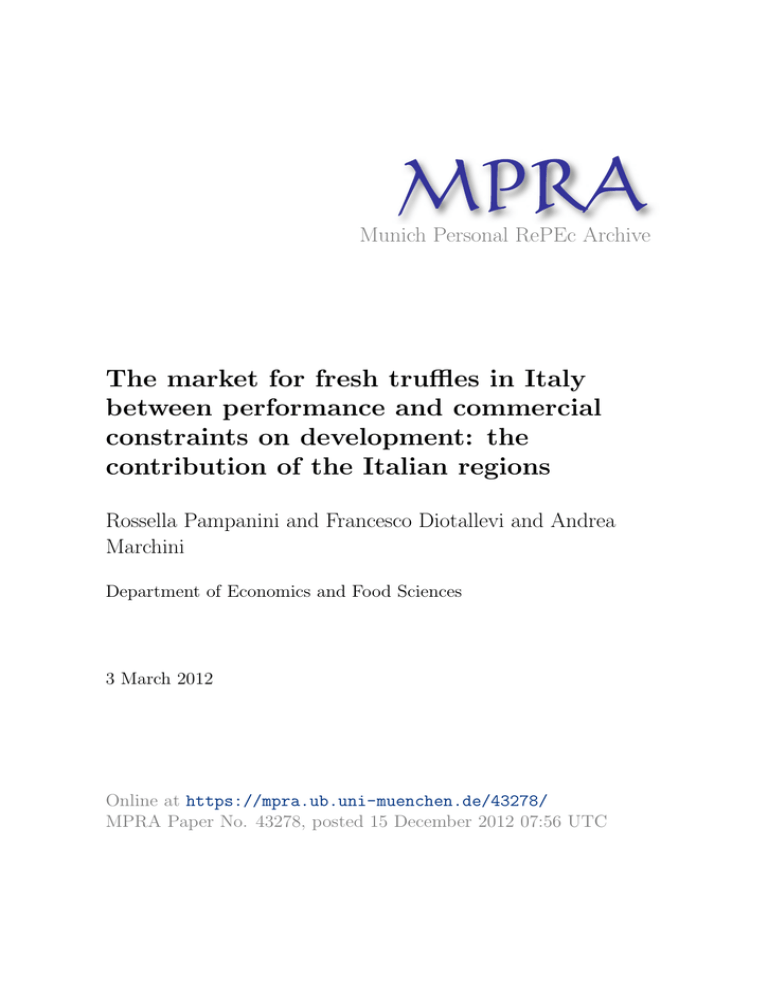 MPRA
Munich Personal RePEc Archive

The market for fresh truffles in Italy between performance and commercial constraints on development: the contribution of the Italian regions

Rossella Pampanini and Francesco Diotallevi and Andrea Marchini

Department of Economics and Food Sciences

3 March 2012

Online at https://mpra.ub.uni-muenchen.de/43278/
MPRA Paper No. 43278, posted 15 December 2012 07:56 UTC